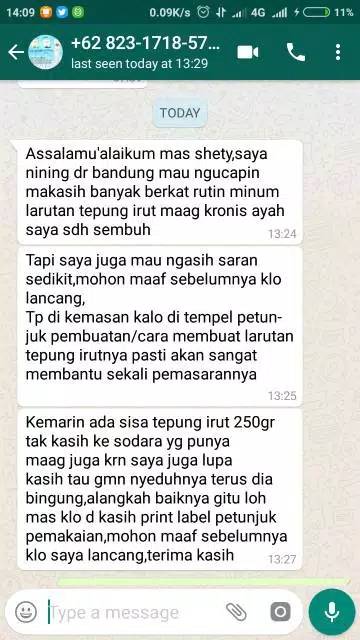 14:09 0.09K/s 4G 11%

+62 823-1718-57...
last seen today at 13:29

TODAY

Assalamu'alaikum mas shety,saya nining dr bandung mau ngucapin makasih banyak berkat rutin minum larutan tepung irut maag kronis ayah saya sdh sembuh
13:24

Tapi saya juga mau ngasih saran sedikit,mohon maaf sebelumnya klo lancang,
Tp di kemasan kalo di tempel petunjuk pembuatan/cara membuat larutan tepung irutnya pasti akan sangat membantu sekali pemasarannya
13:25

Kemarin ada sisa tepung irut 250gr tak kasih ke sodara yg punya maag juga krn saya juga lupa kasih tau gmn nyeduhnya terus dia bingung,alangkah baiknya gitu loh mas klo d kasih print label petunjuk pemakaian,mohon maaf sebelumnya klo saya lancang,terima kasih
13:27

Type a message